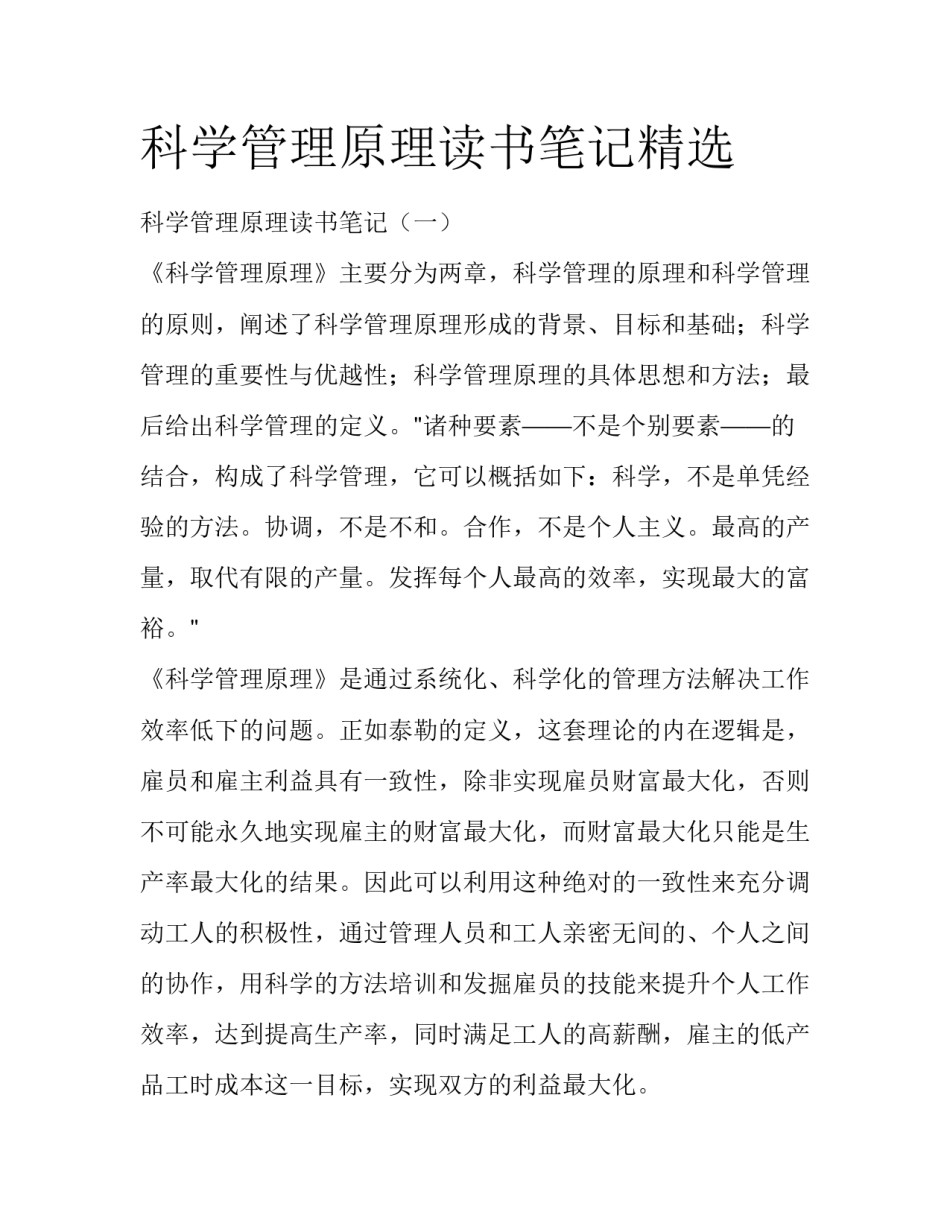 科学管理原理读书笔记精选

科学管理原理读书笔记（一）

《科学管理原理》主要分为两章，科学管理的原理和科学管理的原则，阐述了科学管理原理形成的背景、目标和基础；科学管理的重要性与优越性；科学管理原理的具体思想和方法；最后给出科学管理的定义。"诸种要素——不是个别要素——的结合，构成了科学管理，它可以概括如下：科学，不是单凭经验的方法。协调，不是不和。合作，不是个人主义。最高的产量，取代有限的产量。发挥每个人最高的效率，实现最大的富裕。"

《科学管理原理》是通过系统化、科学化的管理方法解决工作效率低下的问题。正如泰勒的定义，这套理论的内在逻辑是，雇员和雇主利益具有一致性，除非实现雇员财富最大化，否则不可能永久地实现雇主的财富最大化，而财富最大化只能是生产率最大化的结果。因此可以利用这种绝对的一致性来充分调动工人的积极性，通过管理人员和工人亲密无间的、个人之间的协作，用科学的方法培训和发掘雇员的技能来提升个人工作效率，达到提高生产率，同时满足工人的高薪酬，雇主的低产品工时成本这一目标，实现双方的利益最大化。